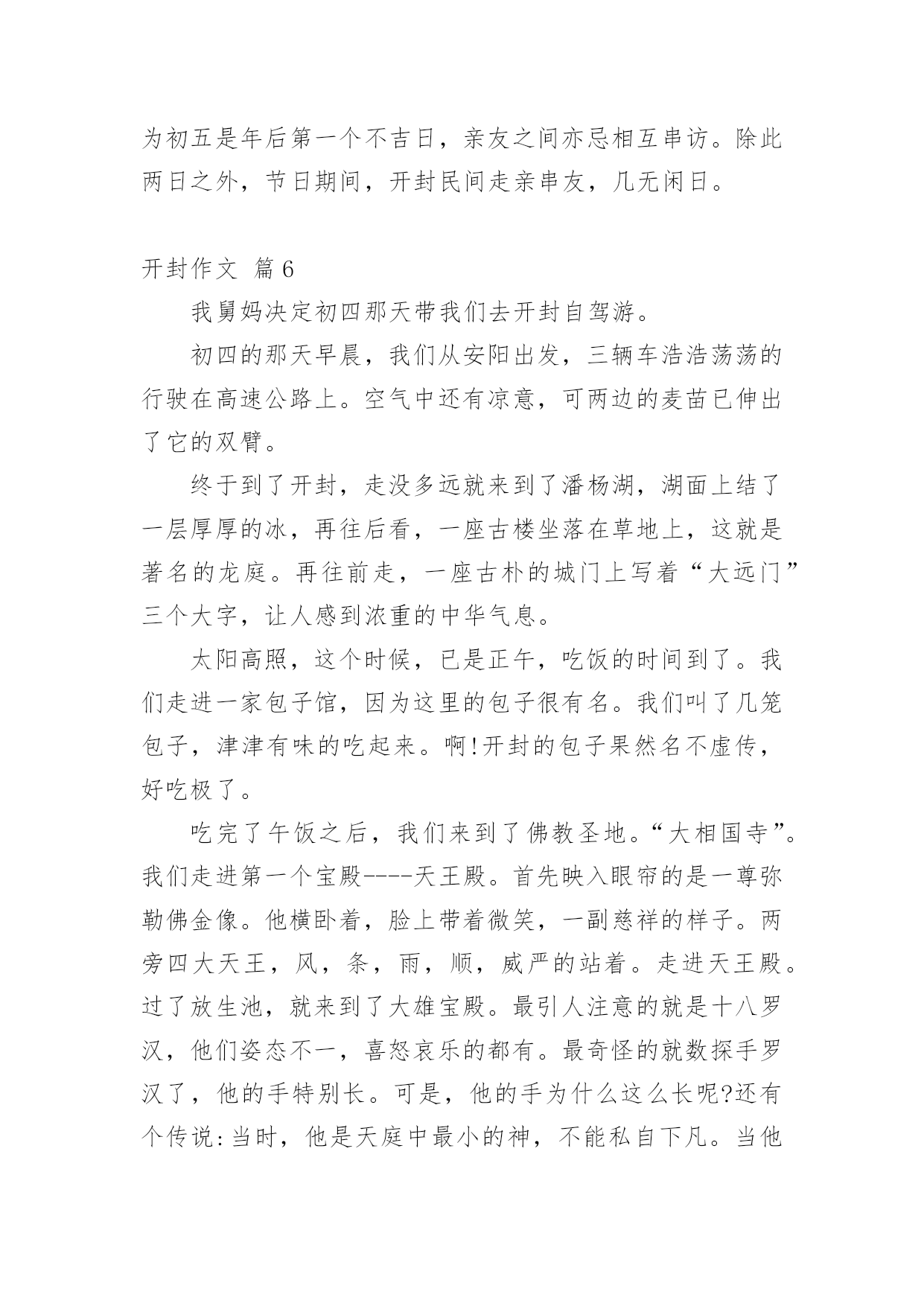 为初五是年后第一个不吉日，亲友之间亦忌相互串访。除此两日之外，节日期间，开封民间走亲串友，几无闲日。

开封作文 篇6

我舅妈决定初四那天带我们去开封自驾游。

初四的那天早晨，我们从安阳出发，三辆车浩浩荡荡的行驶在高速公路上。空气中还有凉意，可两边的麦苗已伸出了它的双臂。

终于到了开封，走没多远就来到了潘杨湖，湖面上结了一层厚厚的冰，再往后看，一座古楼坐落在草地上，这就是著名的龙庭。再往前走，一座古朴的城门上写着“大远门”三个大字，让人感到浓重的中华气息。

太阳高照，这个时候，已是正午，吃饭的时间到了。我们走进一家包子馆，因为这里的包子很有名。我们叫了几笼包子，津津有味的吃起来。啊!开封的包子果然名不虚传，好吃极了。

吃完了午饭之后，我们来到了佛教圣地。“大相国寺”。我们走进第一个宝殿----天王殿。首先映入眼帘的是一尊弥勒佛金像。他横卧着，脸上带着微笑，一副慈祥的样子。两旁四大天王，风，条，雨，顺，威严的站着。走进天王殿。过了放生池，就来到了大雄宝殿。最引人注意的就是十八罗汉，他们姿态不一，喜怒哀乐的都有。最奇怪的就数探手罗汉了，他的手特别长。可是，他的手为什么这么长呢?还有个传说:当时，他是天庭中最小的神，不能私自下凡。当他